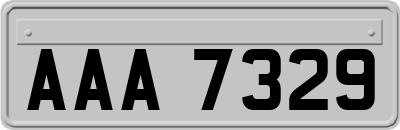 AAA 7329